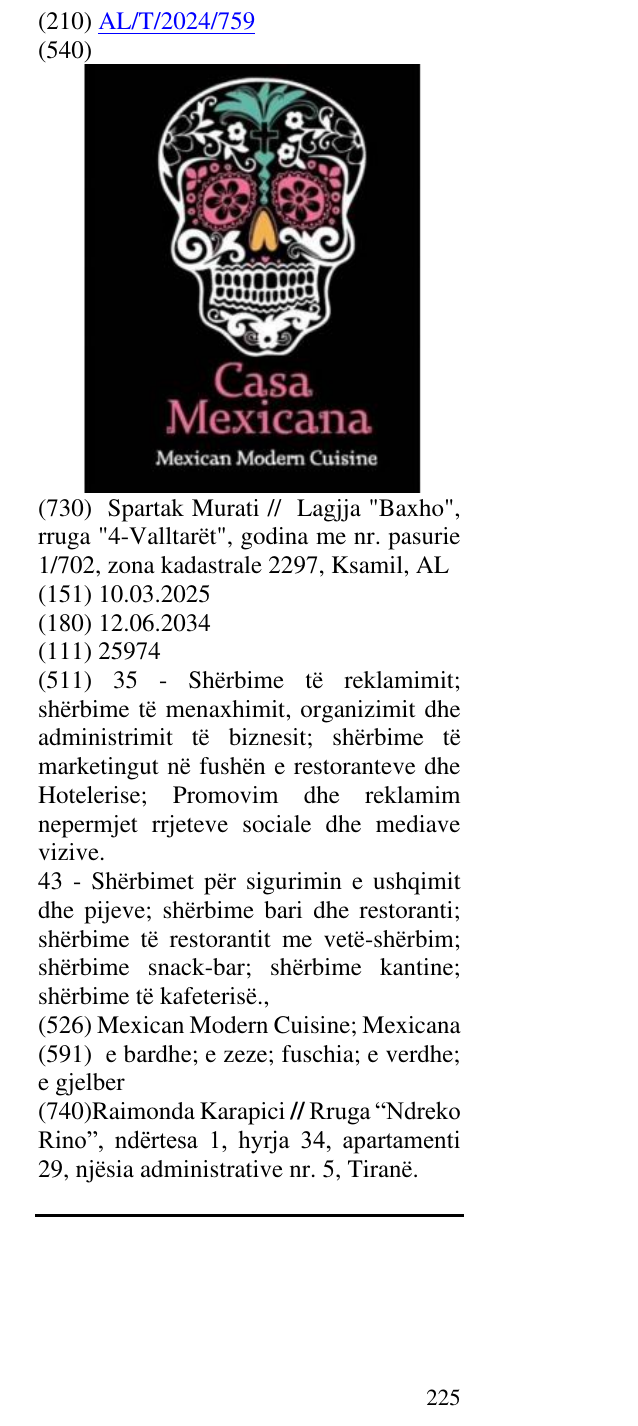 (210) AL/T/2024/759
(540)

Casa
Mexicana
Mexican Modern Cuisine

(730) Spartak Murati // Lagjja "Baxho", rruga "4-Valltarët", godina me nr. pasurie 1/702, zona kadastrale 2297, Ksamil, AL
(151) 10.03.2025
(180) 12.06.2034
(111) 25974
(511) 35 - Shërbime të reklamimit; shërbime të menaxhimit, organizimit dhe administrimit të biznesit; shërbime të marketingut në fushën e restoranteve dhe Hotelerise; Promovim dhe reklamim nepermjet rrjeteve sociale dhe mediave vizive.
43 - Shërbimet për sigurimin e ushqimit dhe pijeve; shërbime bari dhe restoranti; shërbime të restorantit me vetë-shërbim; shërbime snack-bar; shërbime kantine; shërbime të kafeterisë.,
(526) Mexican Modern Cuisine; Mexicana
(591) e bardhe; e zeze; fuschia; e verdhe; e gjelber
(740)Raimonda Karapici // Rruga "Ndreko Rino", ndërtesa 1, hyrja 34, apartamenti 29, njësia administrative nr. 5, Tiranë.

225